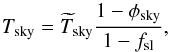 $T_{\mathrm{sky}} = \widetilde{T}_{\mathrm{sky}} \frac{1 - \phi_{\mathrm{sky}}}{1 - f_{\mathrm{sl}}},$